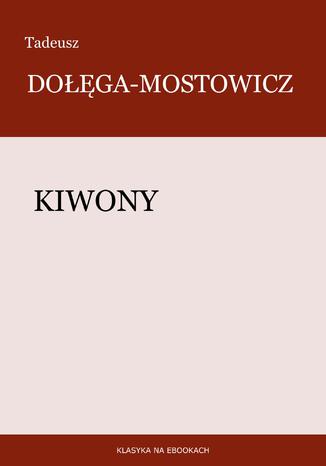 Tadeusz

DOŁĘGA-MOSTOWICZ

KIWONY

KLASYKA NA EBOOKACH